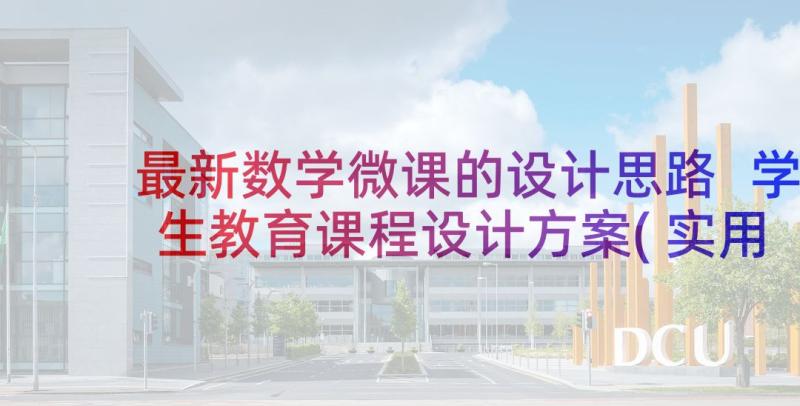 最新数学微课的设计思路 学生教育课程设计方案(实用

DCU